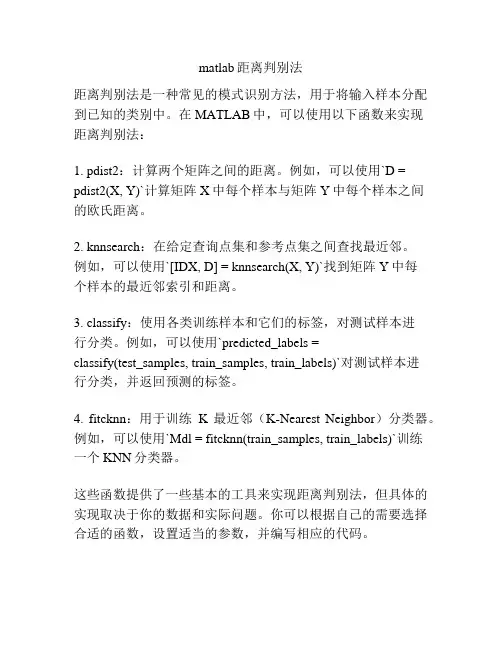 matlab 距离判别法

距离判别法是一种常见的模式识别方法，用于将输入样本分配到已知的类别中。在 MATLAB 中，可以使用以下函数来实现距离判别法：

1. pdist2：计算两个矩阵之间的距离。例如，可以使用`D = pdist2(X, Y)`计算矩阵 X 中每个样本与矩阵 Y 中每个样本之间的欧氏距离。

2. knnsearch：在给定查询点集和参考点集之间查找最近邻。例如，可以使用`[IDX, D] = knnsearch(X, Y)`找到矩阵 Y 中每个样本的最近邻索引和距离。

3. classify：使用各类训练样本和它们的标签，对测试样本进行分类。例如，可以使用`predicted_labels = classify(test_samples, train_samples, train_labels)`对测试样本进行分类，并返回预测的标签。

4. fitcknn：用于训练 K 最近邻（K-Nearest Neighbor）分类器。例如，可以使用`Mdl = fitcknn(train_samples, train_labels)`训练一个 KNN 分类器。

这些函数提供了一些基本的工具来实现距离判别法，但具体的实现取决于你的数据和实际问题。你可以根据自己的需要选择合适的函数，设置适当的参数，并编写相应的代码。